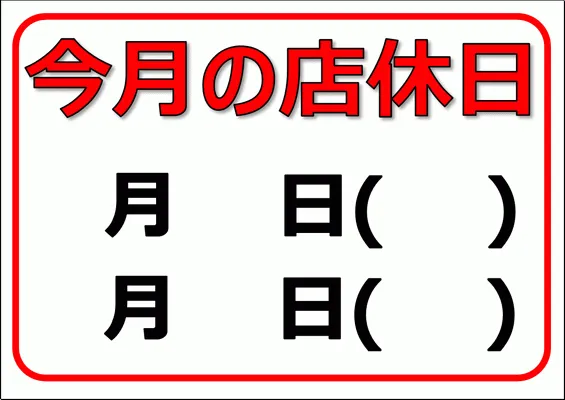 今月の店休日

月　　日(　　)

月　　日(　　)